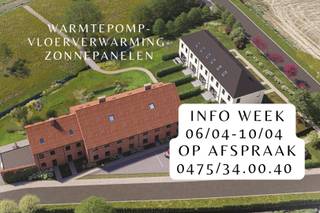 WARMTEPOMP-
VLOERVERWARMING-
ZONNEPANELEN

INFO WEEK
06/04-10/04
OP AFSPRAAK
0475/34.00.40